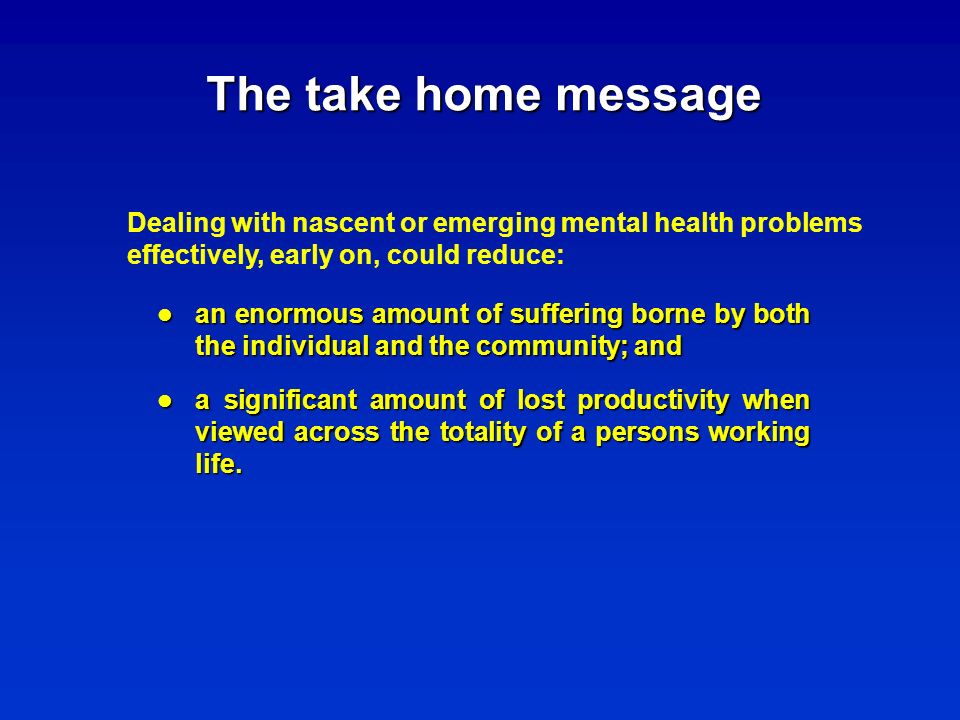 The take home message

Dealing with nascent or emerging mental health problems effectively, early on, could reduce:

● an enormous amount of suffering borne by both the individual and the community; and

● a significant amount of lost productivity when viewed across the totality of a persons working life.